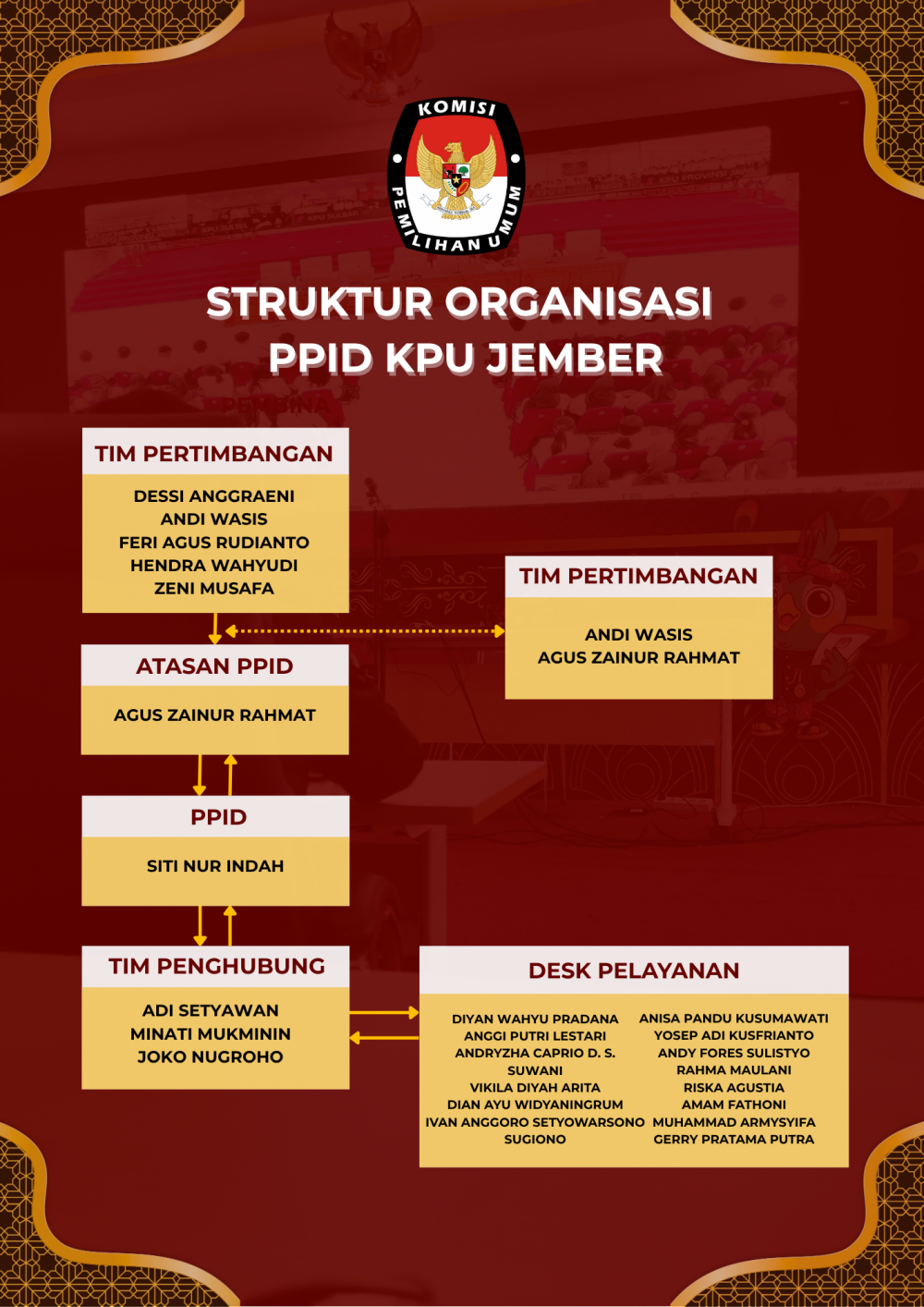 KOMISI PEMILIHAN UMUM

STRUKTUR ORGANISASI
PPID KPU JEMBER

TIM PERTIMBANGAN

DESSI ANGGRAENI
ANDI WASIS
FERI AGUS RUDIANTO
HENDRA WAHYUDI
ZENI MUSAFA

TIM PERTIMBANGAN

ANDI WASIS
AGUS ZAINUR RAHMAT

ATASAN PPID

AGUS ZAINUR RAHMAT

PPID

SITI NUR INDAH

TIM PENGHUBUNG

ADI SETYAWAN
MINATI MUKMININ
JOKO NUGROHO

DESK PELAYANAN

DIYAN WAHYU PRADANA
ANGGI PUTRI LESTARI
ANDRYZHA CAPRIO D. S.
SUWANI
VIKILA DIYAH ARITA
DIAN AYU WIDYANINGRUM
IVAN ANGGORO SETYOWARSONO
SUGIONO

ANISA PANDU KUSUMAWATI
YOSEP ADI KUSFRIANTO
ANDY FORES SULISTYO
RAHMA MAULANI
RISKA AGUSTIA
AMAM FATHONI
MUHAMMAD ARMYSYIFA
GERRY PRATAMA PUTRA